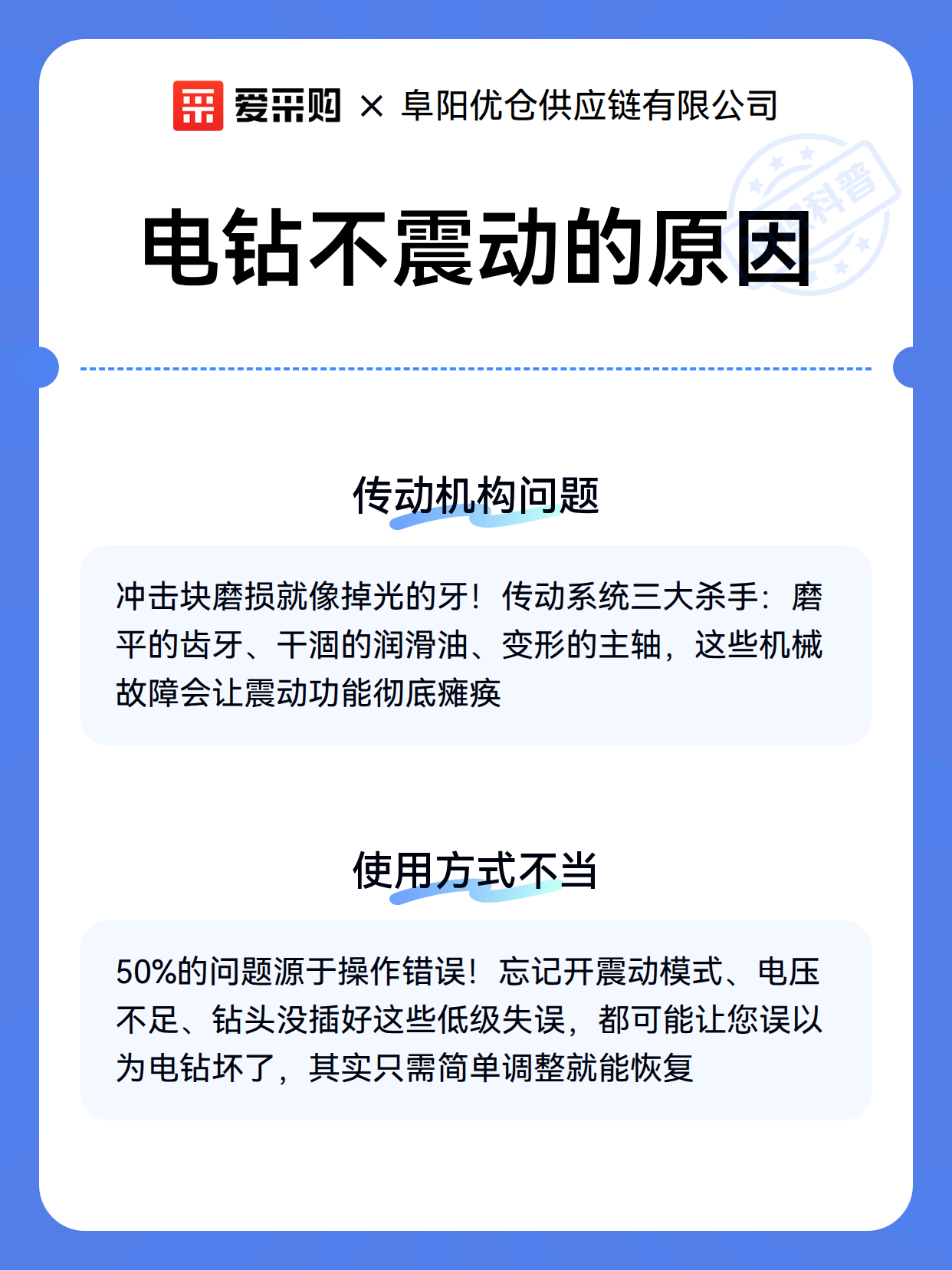 爱采购 × 阜阳优仓供应链有限公司

科普

电钻不震动的原因

传动机构问题

冲击块磨损就像掉光的牙！传动系统三大杀手：磨平的齿牙、干涸的润滑油、变形的主轴，这些机械故障会让震动功能彻底瘫痪

使用方式不当

50%的问题源于操作错误！忘记开震动模式、电压不足、钻头没插好这些低级失误，都可能让您误以为电钻坏了，其实只需简单调整就能恢复